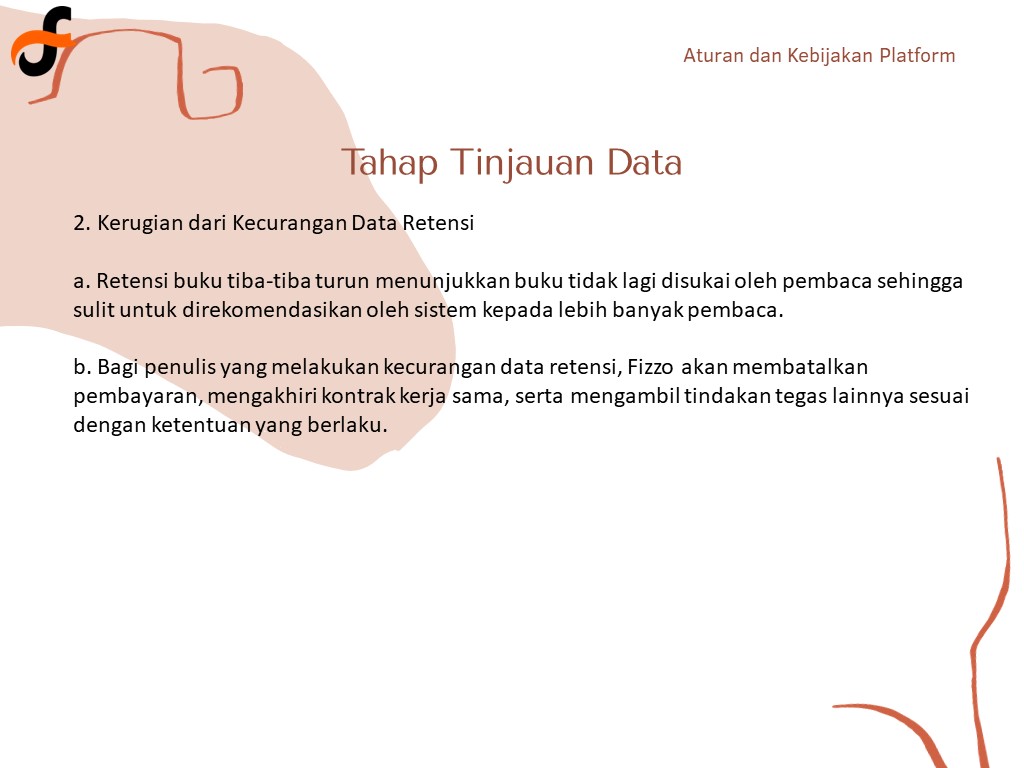 Aturan dan Kebijakan Platform

Tahap Tinjauan Data

2. Kerugian dari Kecurangan Data Retensi

a. Retensi buku tiba-tiba turun menunjukkan buku tidak lagi disukai oleh pembaca sehingga sulit untuk direkomendasikan oleh sistem kepada lebih banyak pembaca.

b. Bagi penulis yang melakukan kecurangan data retensi, Fizzo akan membatalkan pembayaran, mengakhiri kontrak kerja sama, serta mengambil tindakan tegas lainnya sesuai dengan ketentuan yang berlaku.